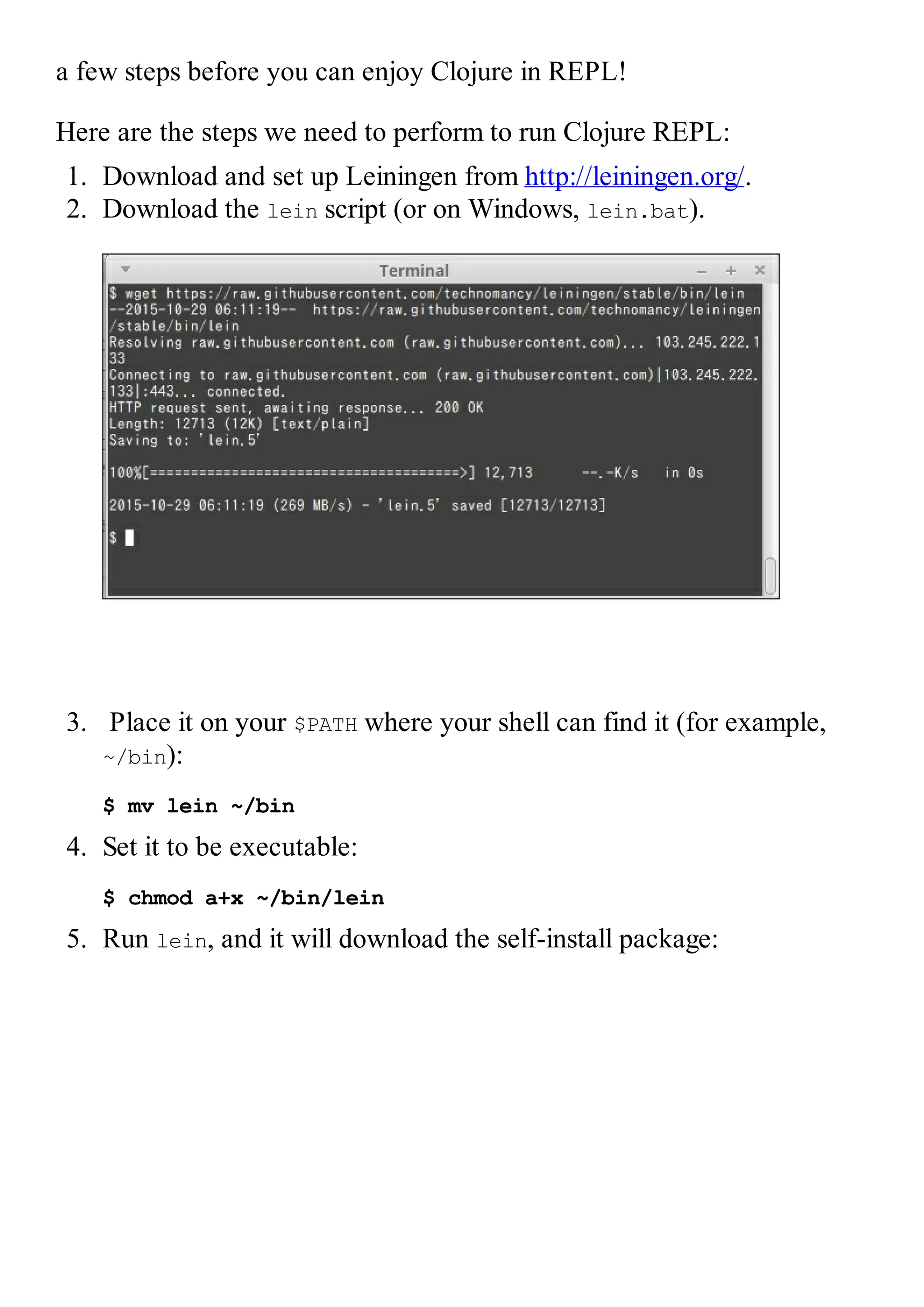 a few steps before you can enjoy Clojure in REPL!

Here are the steps we need to perform to run Clojure REPL:

1. Download and set up Leiningen from http://leiningen.org/.
2. Download the lein script (or on Windows, lein.bat).

Terminal

$ wget https://raw.githubusercontent.com/technomancy/leiningen/stable/bin/lein
--2015-10-29 06:11:19-- https://raw.githubusercontent.com/technomancy/leiningen/stable/bin/lein
Resolving raw.githubusercontent.com (raw.githubusercontent.com)... 103.245.222.133
Connecting to raw.githubusercontent.com (raw.githubusercontent.com)|103.245.222.133|:443... connected.
HTTP request sent, awaiting response... 200 OK
Length: 12713 (12K) [text/plain]
Saving to: 'lein.5'

100%[======================================>] 12,713 --.-K/s in 0s

2015-10-29 06:11:19 (269 MB/s) - 'lein.5' saved [12713/12713]

$

3. Place it on your $PATH where your shell can find it (for example, ~/bin):

$ mv lein ~/bin

4. Set it to be executable:

$ chmod a+x ~/bin/lein

5. Run lein, and it will download the self-install package: